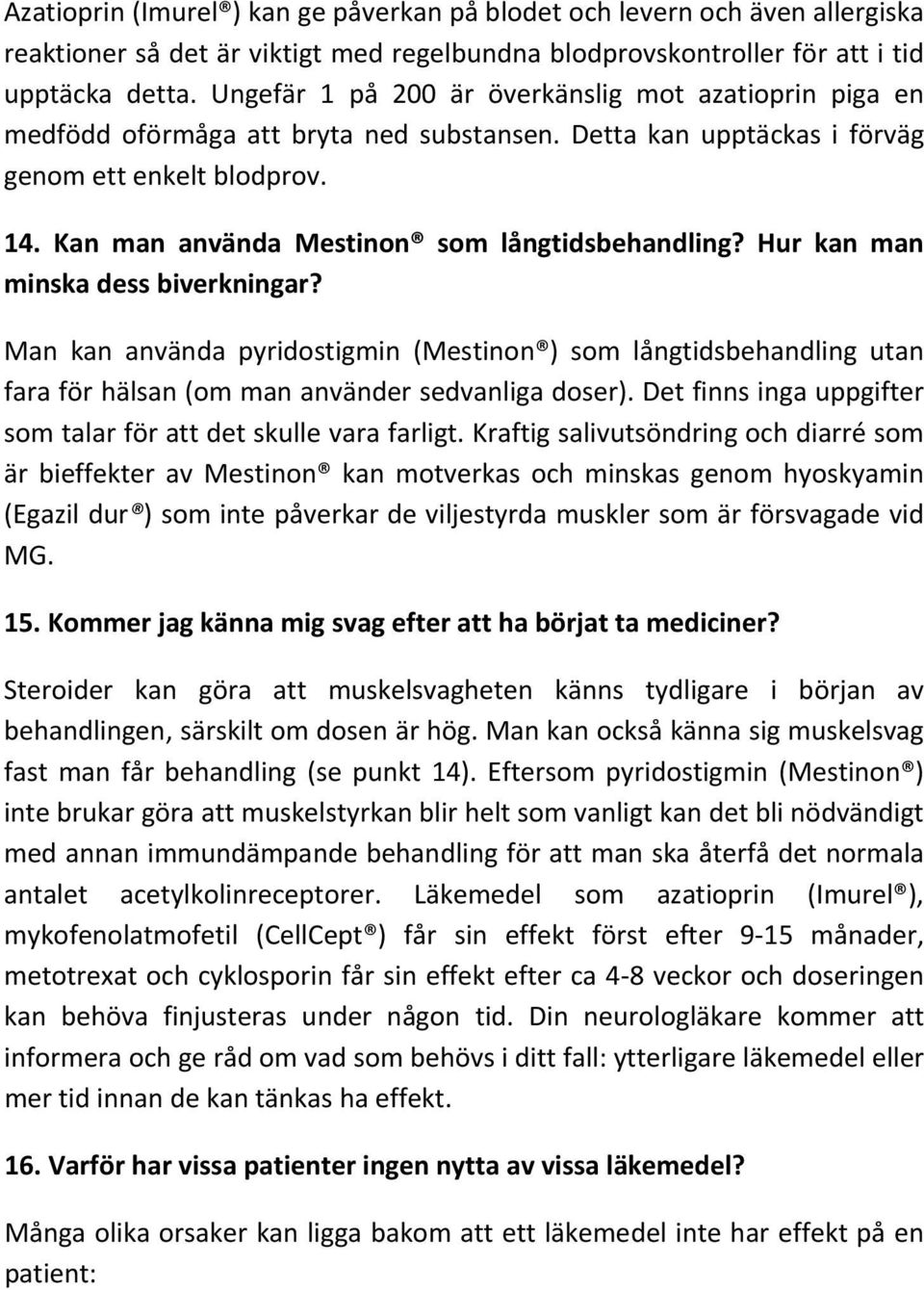 Azatioprin (Imurel®) kan ge påverkan på blodet och levern och även allergiska reaktioner så det är viktigt med regelbundna blodprovskontroller för att i tid upptäcka detta. Ungefär 1 på 200 är överkänslig mot azatioprin piga en medfödd oförmåga att bryta ned substansen. Detta kan upptäckas i förväg genom ett enkelt blodprov.

14. Kan man använda Mestinon® som långtidsbehandling? Hur kan man minska dess biverkningar?

Man kan använda pyridostigmin (Mestinon®) som långtidsbehandling utan fara för hälsan (om man använder sedvanliga doser). Det finns inga uppgifter som talar för att det skulle vara farligt. Kraftig salivutsöndring och diarré som är bieffekter av Mestinon® kan motverkas och minskas genom hyoskyamin (Egazil dur®) som inte påverkar de viljestyrda muskler som är försvagade vid MG.

15. Kommer jag känna mig svag efter att ha börjat ta mediciner?

Steroider kan göra att muskelsvagheten känns tydligare i början av behandlingen, särskilt om dosen är hög. Man kan också känna sig muskelsvag fast man får behandling (se punkt 14). Eftersom pyridostigmin (Mestinon®) inte brukar göra att muskelstyrkan blir helt som vanligt kan det bli nödvändigt med annan immundämpande behandling för att man ska återfå det normala antalet acetylkolinreceptorer. Läkemedel som azatioprin (Imurel®), mykofenolatmofetil (CellCept®) får sin effekt först efter 9-15 månader, metotrexat och cyklosporin får sin effekt efter ca 4-8 veckor och doseringen kan behöva finjusteras under någon tid. Din neurologläkare kommer att informera och ge råd om vad som behövs i ditt fall: ytterligare läkemedel eller mer tid innan de kan tänkas ha effekt.

16. Varför har vissa patienter ingen nytta av vissa läkemedel?

Många olika orsaker kan ligga bakom att ett läkemedel inte har effekt på en patient: